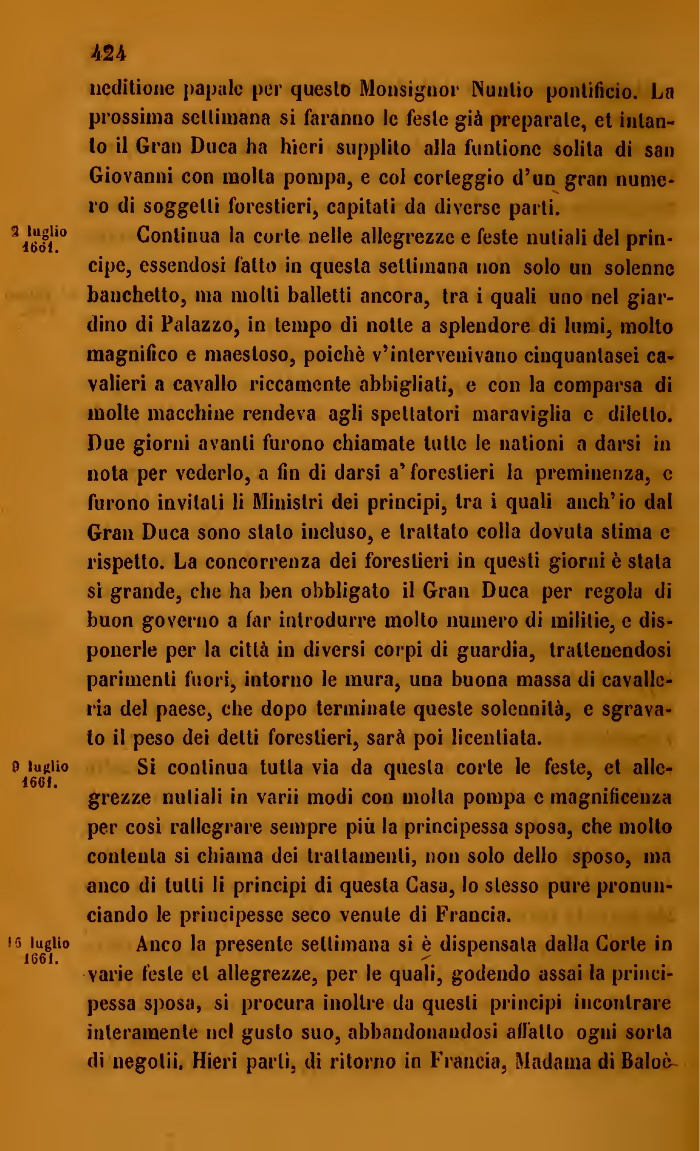 424

neditione papale per questo Monsignor Nuntio pontificio. La prossima settimana si faranno le feste già preparate, et intanto il Gran Duca ha hieri supplito alla funtione solita di san Giovanni con molta pompa, e col corteggio d'un gran numero di soggetti forestieri, capitati da diverse parti.

2 luglio 1661.

Continua la corte nelle allegrezze e feste nutiali del principe, essendosi fatto in questa settimana non solo un solenne banchetto, ma molti balletti ancora, tra i quali uno nel giardino di Palazzo, in tempo di notte a splendore di lumi, molto magnifico e maestoso, poichè v'intervenivano cinquantasei cavalieri a cavallo riccamente abbigliati, e con la comparsa di molte macchine rendeva agli spettatori maraviglia e diletto. Due giorni avanti furono chiamate tutte le nationi a darsi in nota per vederlo, a fin di darsi a' forestieri la preminenza, e furono invitati li Ministri dei principi, tra i quali anch'io dal Gran Duca sono stato incluso, e trattato colla dovuta stima e rispetto. La concorrenza dei forestieri in questi giorni è stata sì grande, che ha ben obbligato il Gran Duca per regola di buon governo a far introdurre molto numero di militie, e disponerle per la città in diversi corpi di guardia, trattenendosi parimenti fuori, intorno le mura, una buona massa di cavalleria del paese, che dopo terminate queste solennità, e sgravato il peso dei detti forestieri, sarà poi licentiata.

9 luglio 1661.

Si continua tutta via da questa corte le feste, et allegrezze nutiali in varii modi con molta pompa e magnificenza per così rallegrare sempre più la principessa sposa, che molto contenta si chiama dei trattamenti, non solo dello sposo, ma anco di tutti li principi di questa Casa, lo stesso pure pronunciando le principesse seco venute di Francia.

16 luglio 1661.

Anco la presente settimana si è dispensata dalla Corte in varie feste et allegrezze, per le quali, godendo assai la principessa sposa, si procura inoltre da questi principi incontrare interamente nel gusto suo, abbandonandosi affatto ogni sorta di negotii. Hieri partì, di ritorno in Francia, Madama di Baloè-